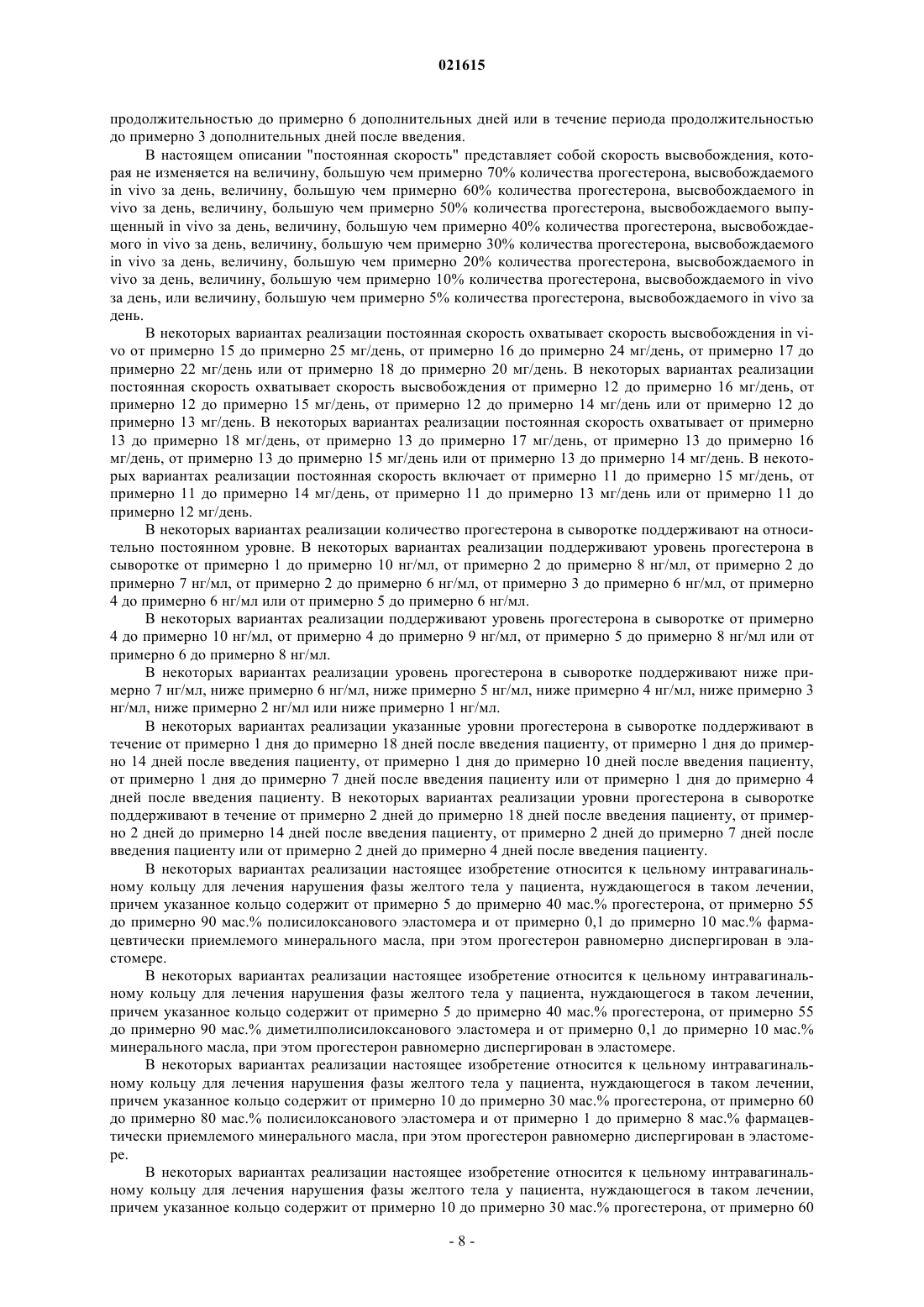 021615

продолжительностью до примерно 6 дополнительных дней или в течение периода продолжительностью до примерно 3 дополнительных дней после введения.

В настоящем описании "постоянная скорость" представляет собой скорость высвобождения, которая не изменяется на величину, большую чем примерно 70% количества прогестерона, высвобождаемого in vivo за день, величину, большую чем примерно 60% количества прогестерона, высвобождаемого in vivo за день, величину, большую чем примерно 50% количества прогестерона, высвобождаемого выпущенный in vivo за день, величину, большую чем примерно 40% количества прогестерона, высвобождаемого in vivo за день, величину, большую чем примерно 30% количества прогестерона, высвобождаемого in vivo за день, величину, большую чем примерно 20% количества прогестерона, высвобождаемого in vivo за день, величину, большую чем примерно 10% количества прогестерона, высвобождаемого in vivo за день, или величину, большую чем примерно 5% количества прогестерона, высвобождаемого in vivo за день.

В некоторых вариантах реализации постоянная скорость охватывает скорость высвобождения in vivo от примерно 15 до примерно 25 мг/день, от примерно 16 до примерно 24 мг/день, от примерно 17 до примерно 22 мг/день или от примерно 18 до примерно 20 мг/день. В некоторых вариантах реализации постоянная скорость охватывает скорость высвобождения от примерно 12 до примерно 16 мг/день, от примерно 12 до примерно 15 мг/день, от примерно 12 до примерно 14 мг/день или от примерно 12 до примерно 13 мг/день. В некоторых вариантах реализации постоянная скорость охватывает от примерно 13 до примерно 18 мг/день, от примерно 13 до примерно 17 мг/день, от примерно 13 до примерно 16 мг/день, от примерно 13 до примерно 15 мг/день или от примерно 13 до примерно 14 мг/день. В некоторых вариантах реализации постоянная скорость включает от примерно 11 до примерно 15 мг/день, от примерно 11 до примерно 14 мг/день, от примерно 11 до примерно 13 мг/день или от примерно 11 до примерно 12 мг/день.

В некоторых вариантах реализации количество прогестерона в сыворотке поддерживают на относительно постоянном уровне. В некоторых вариантах реализации поддерживают уровень прогестерона в сыворотке от примерно 1 до примерно 10 нг/мл, от примерно 2 до примерно 8 нг/мл, от примерно 2 до примерно 7 нг/мл, от примерно 2 до примерно 6 нг/мл, от примерно 3 до примерно 6 нг/мл, от примерно 4 до примерно 6 нг/мл или от примерно 5 до примерно 6 нг/мл.

В некоторых вариантах реализации поддерживают уровень прогестерона в сыворотке от примерно 4 до примерно 10 нг/мл, от примерно 4 до примерно 9 нг/мл, от примерно 5 до примерно 8 нг/мл или от примерно 6 до примерно 8 нг/мл.

В некоторых вариантах реализации уровень прогестерона в сыворотке поддерживают ниже примерно 7 нг/мл, ниже примерно 6 нг/мл, ниже примерно 5 нг/мл, ниже примерно 4 нг/мл, ниже примерно 3 нг/мл, ниже примерно 2 нг/мл или ниже примерно 1 нг/мл.

В некоторых вариантах реализации указанные уровни прогестерона в сыворотке поддерживают в течение от примерно 1 дня до примерно 18 дней после введения пациенту, от примерно 1 дня до примерно 14 дней после введения пациенту, от примерно 1 дня до примерно 10 дней после введения пациенту, от примерно 1 дня до примерно 7 дней после введения пациенту или от примерно 1 дня до примерно 4 дней после введения пациенту. В некоторых вариантах реализации уровни прогестерона в сыворотке поддерживают в течение от примерно 2 дней до примерно 18 дней после введения пациенту, от примерно 2 дней до примерно 14 дней после введения пациенту, от примерно 2 дней до примерно 7 дней после введения пациенту или от примерно 2 дней до примерно 4 дней после введения пациенту.

В некоторых вариантах реализации настоящее изобретение относится к цельному интравагинальному кольцу для лечения нарушения фазы желтого тела у пациента, нуждающегося в таком лечении, причем указанное кольцо содержит от примерно 5 до примерно 40 мас.% прогестерона, от примерно 55 до примерно 90 мас.% полисилоксанового эластомера и от примерно 0,1 до примерно 10 мас.% фармацевтически приемлемого минерального масла, при этом прогестерон равномерно диспергирован в эластомере.

В некоторых вариантах реализации настоящее изобретение относится к цельному интравагинальному кольцу для лечения нарушения фазы желтого тела у пациента, нуждающегося в таком лечении, причем указанное кольцо содержит от примерно 5 до примерно 40 мас.% прогестерона, от примерно 55 до примерно 90 мас.% диметилполисилоксанового эластомера и от примерно 0,1 до примерно 10 мас.% минерального масла, при этом прогестерон равномерно диспергирован в эластомере.

В некоторых вариантах реализации настоящее изобретение относится к цельному интравагинальному кольцу для лечения нарушения фазы желтого тела у пациента, нуждающегося в таком лечении, причем указанное кольцо содержит от примерно 10 до примерно 30 мас.% прогестерона, от примерно 60 до примерно 80 мас.% полисилоксанового эластомера и от примерно 1 до примерно 8 мас.% фармацевтически приемлемого минерального масла, при этом прогестерон равномерно диспергирован в эластомере.

В некоторых вариантах реализации настоящее изобретение относится к цельному интравагинальному кольцу для лечения нарушения фазы желтого тела у пациента, нуждающегося в таком лечении, причем указанное кольцо содержит от примерно 10 до примерно 30 мас.% прогестерона, от примерно 60

- 8 -